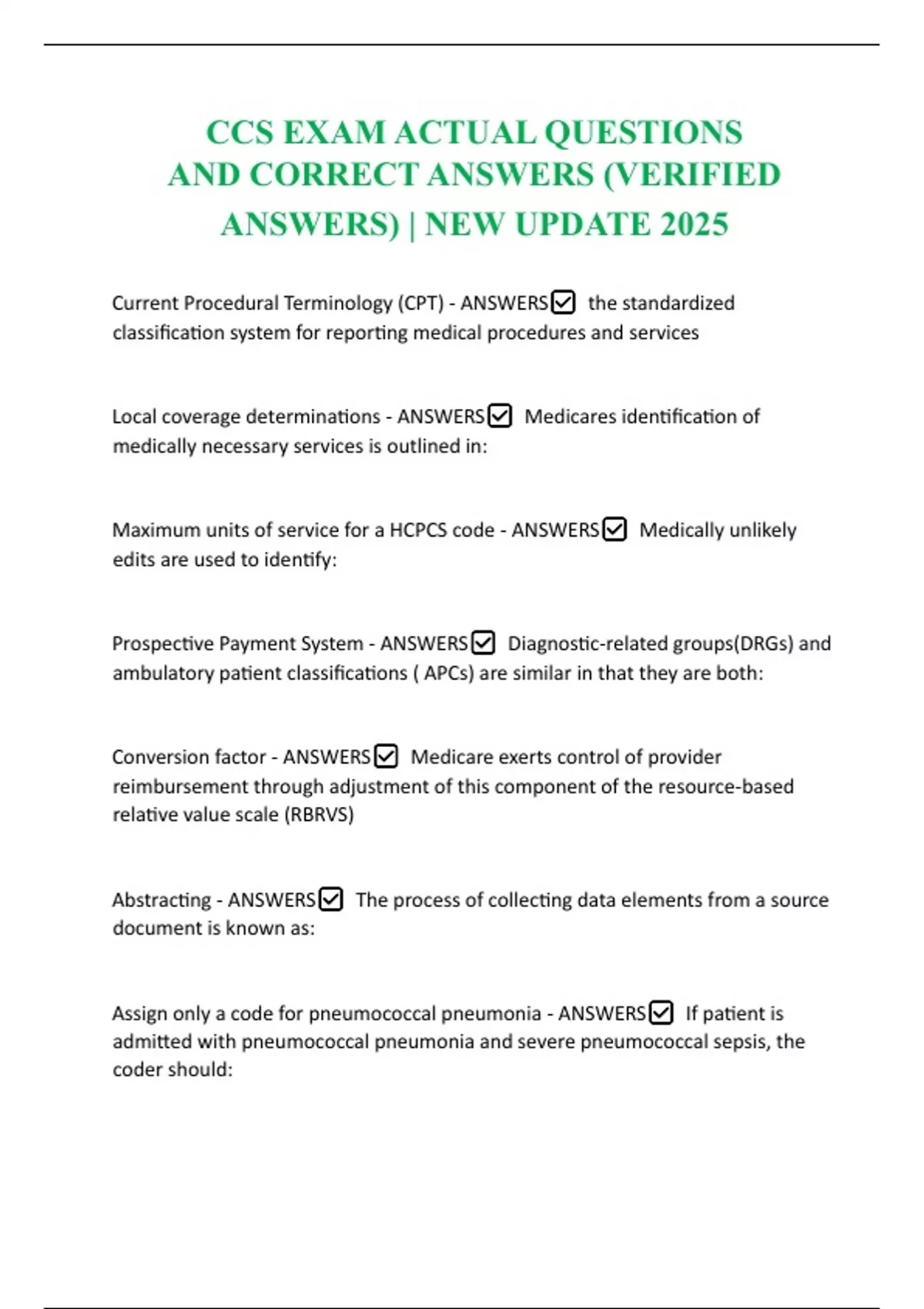 CCS EXAM ACTUAL QUESTIONS AND CORRECT ANSWERS (VERIFIED ANSWERS) | NEW UPDATE 2025

Current Procedural Terminology (CPT) - ANSWERS☑ the standardized classification system for reporting medical procedures and services

Local coverage determinations - ANSWERS☑ Medicares identification of medically necessary services is outlined in:

Maximum units of service for a HCPCS code - ANSWERS☑ Medically unlikely edits are used to identify:

Prospective Payment System - ANSWERS☑ Diagnostic-related groups(DRGs) and ambulatory patient classifications ( APCs) are similar in that they are both:

Conversion factor - ANSWERS☑ Medicare exerts control of provider reimbursement through adjustment of this component of the resource-based relative value scale (RBRVS)

Abstracting - ANSWERS☑ The process of collecting data elements from a source document is known as:

Assign only a code for pneumococcal pneumonia - ANSWERS☑ If patient is admitted with pneumococcal pneumonia and severe pneumococcal sepsis, the coder should: